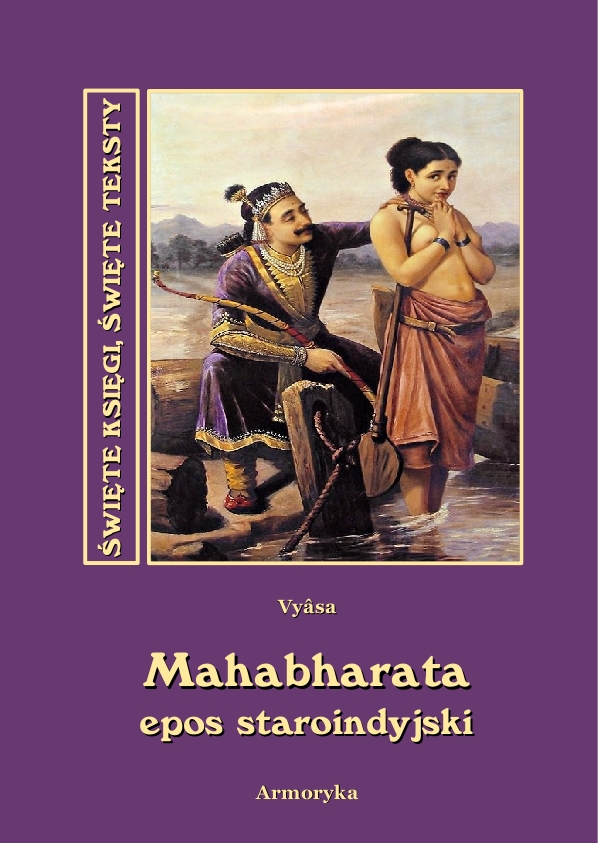 ŚWIĘTE KSIĘGI, ŚWIĘTE TEKSTY

Vyâsa

Mahabharata
epos staroindyjski

Armoryka